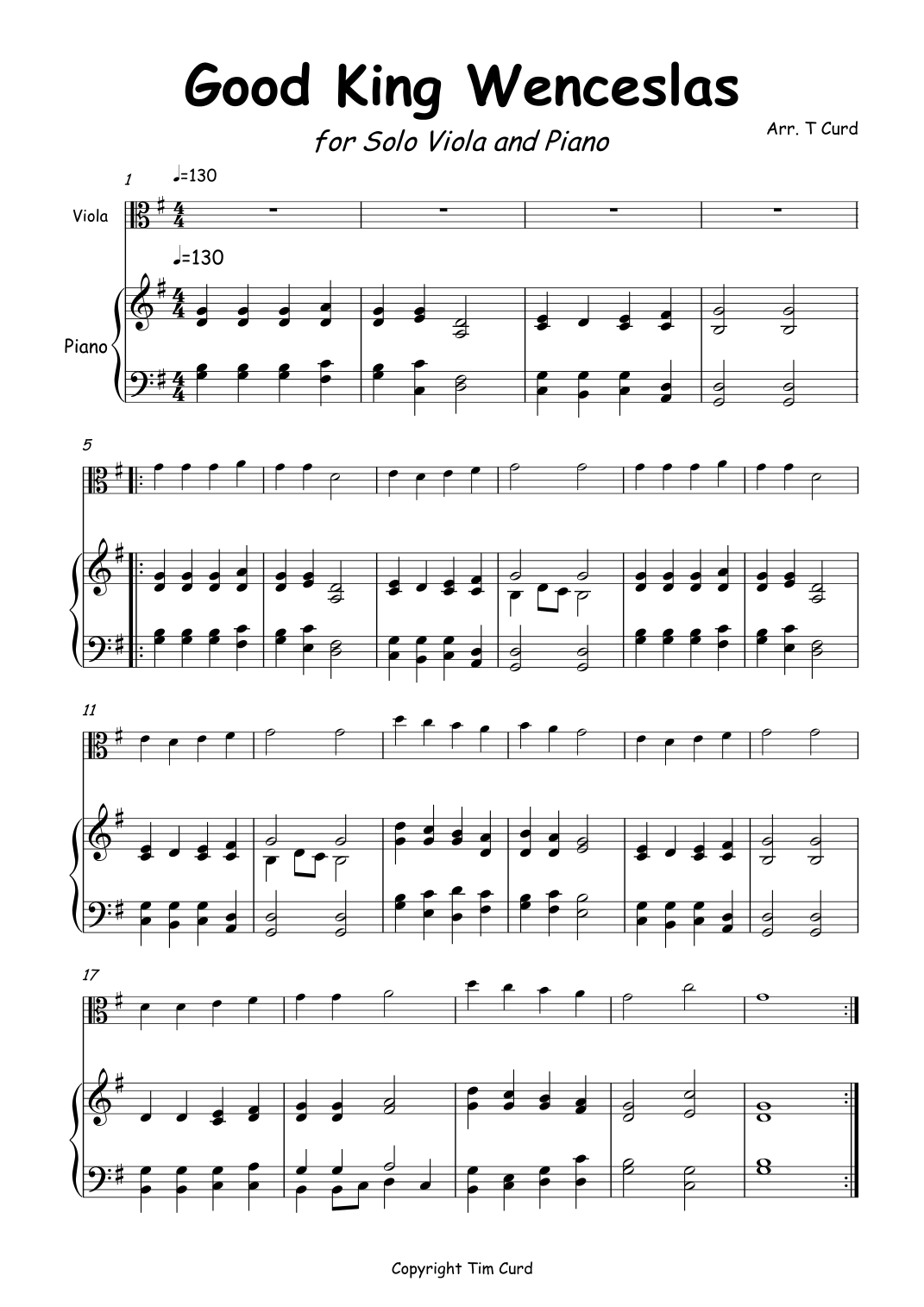 Good King Wenceslas

for Solo Viola and Piano

Arr. T Curd

1

♩=130

Viola

♩=130

Piano

5

11

17

Copyright Tim Curd